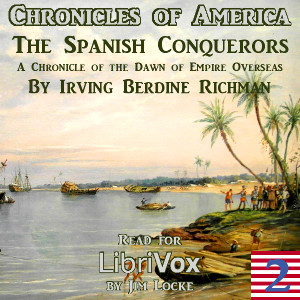 Chronicles of America
The Spanish Conquerors
A Chronicle of the Dawn of Empire Overseas
By Irving Berdine Richman

Read for
LibriVox
by Jim Locke

2